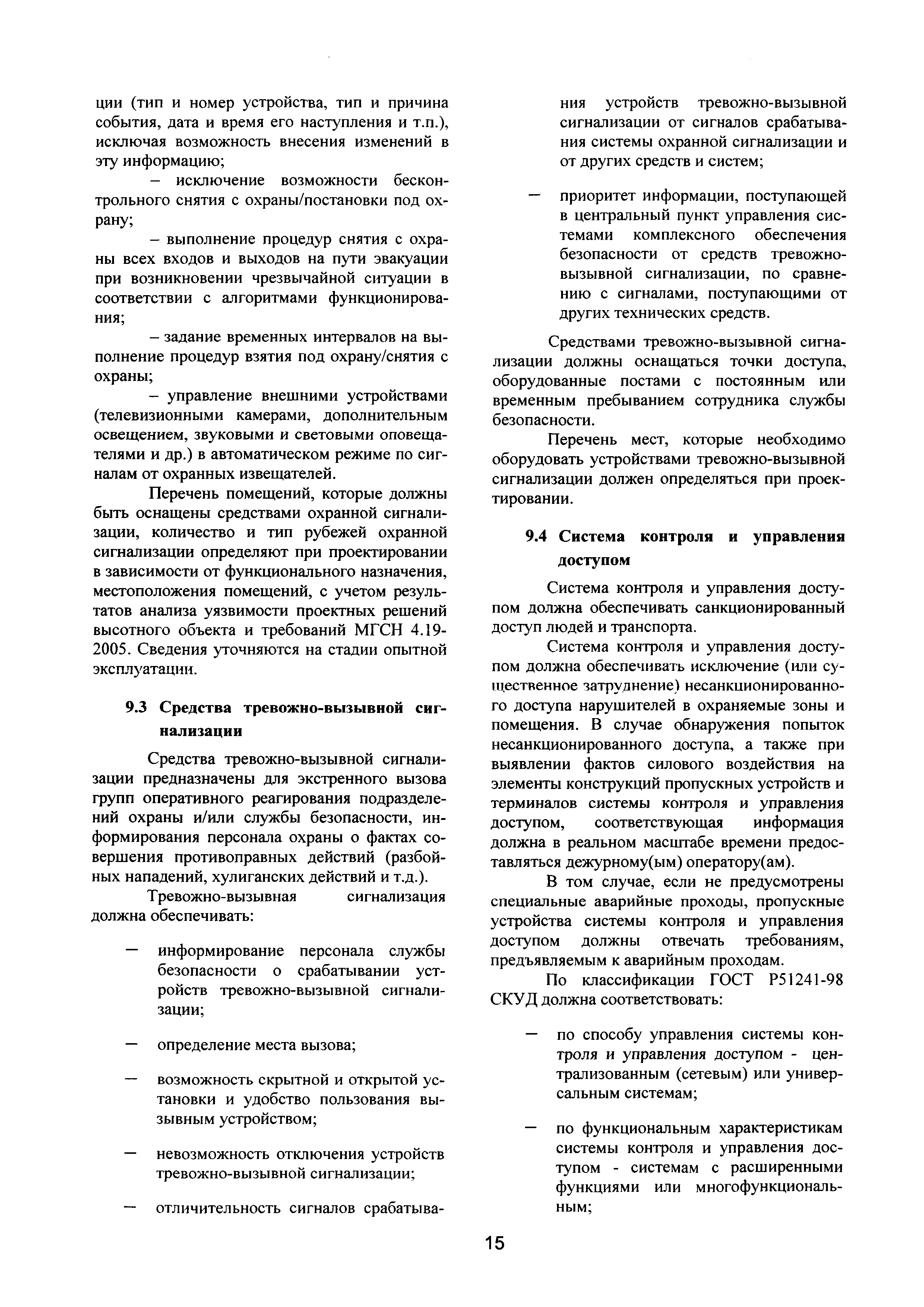 ции (тип и номер устройства, тип и причина события, дата и время его наступления и т.п.), исключая возможность внесения изменений в эту информацию;

– исключение возможности бесконтрольного снятия с охраны/постановки под охрану;

– выполнение процедур снятия с охраны всех входов и выходов на пути эвакуации при возникновении чрезвычайной ситуации в соответствии с алгоритмами функционирования;

– задание временных интервалов на выполнение процедур взятия под охрану/снятия с охраны;

– управление внешними устройствами (телевизионными камерами, дополнительным освещением, звуковыми и световыми оповещателями и др.) в автоматическом режиме по сигналам от охранных извещателей.

Перечень помещений, которые должны быть оснащены средствами охранной сигнализации, количество и тип рубежей охранной сигнализации определяют при проектировании в зависимости от функционального назначения, местоположения помещений, с учетом результатов анализа уязвимости проектных решений высотного объекта и требований МГСН 4.19-2005. Сведения уточняются на стадии опытной эксплуатации.

9.3 Средства тревожно-вызывной сигнализации

Средства тревожно-вызывной сигнализации предназначены для экстренного вызова групп оперативного реагирования подразделений охраны и/или службы безопасности, информирования персонала охраны о фактах совершения противоправных действий (разбойных нападений, хулиганских действий и т.д.).

Тревожно-вызывная сигнализация должна обеспечивать:

– информирование персонала службы безопасности о срабатывании устройств тревожно-вызывной сигнализации;

– определение места вызова;

– возможность скрытной и открытой установки и удобство пользования вызывным устройством;

– невозможность отключения устройств тревожно-вызывной сигнализации;

– отличительность сигналов срабатывания устройств тревожно-вызывной сигнализации от сигналов срабатывания системы охранной сигнализации и от других средств и систем;

– приоритет информации, поступающей в центральный пункт управления системами комплексного обеспечения безопасности от средств тревожно-вызывной сигнализации, по сравнению с сигналами, поступающими от других технических средств.

Средствами тревожно-вызывной сигнализации должны оснащаться точки доступа, оборудованные постами с постоянным или временным пребыванием сотрудника службы безопасности.

Перечень мест, которые необходимо оборудовать устройствами тревожно-вызывной сигнализации должен определяться при проектировании.

9.4 Система контроля и управления доступом

Система контроля и управления доступом должна обеспечивать санкционированный доступ людей и транспорта.

Система контроля и управления доступом должна обеспечивать исключение (или существенное затруднение) несанкционированного доступа нарушителей в охраняемые зоны и помещения. В случае обнаружения попыток несанкционированного доступа, а также при выявлении фактов силового воздействия на элементы конструкций пропускных устройств и терминалов системы контроля и управления доступом, соответствующая информация должна в реальном масштабе времени предоставляться дежурному(ым) оператору(ам).

В том случае, если не предусмотрены специальные аварийные проходы, пропускные устройства системы контроля и управления доступом должны отвечать требованиям, предъявляемым к аварийным проходам.

По классификации ГОСТ Р51241-98 СКУД должна соответствовать:

– по способу управления системы контроля и управления доступом - централизованным (сетевым) или универсальным системам;

– по функциональным характеристикам системы контроля и управления доступом - системам с расширенными функциями или многофункциональным;

15